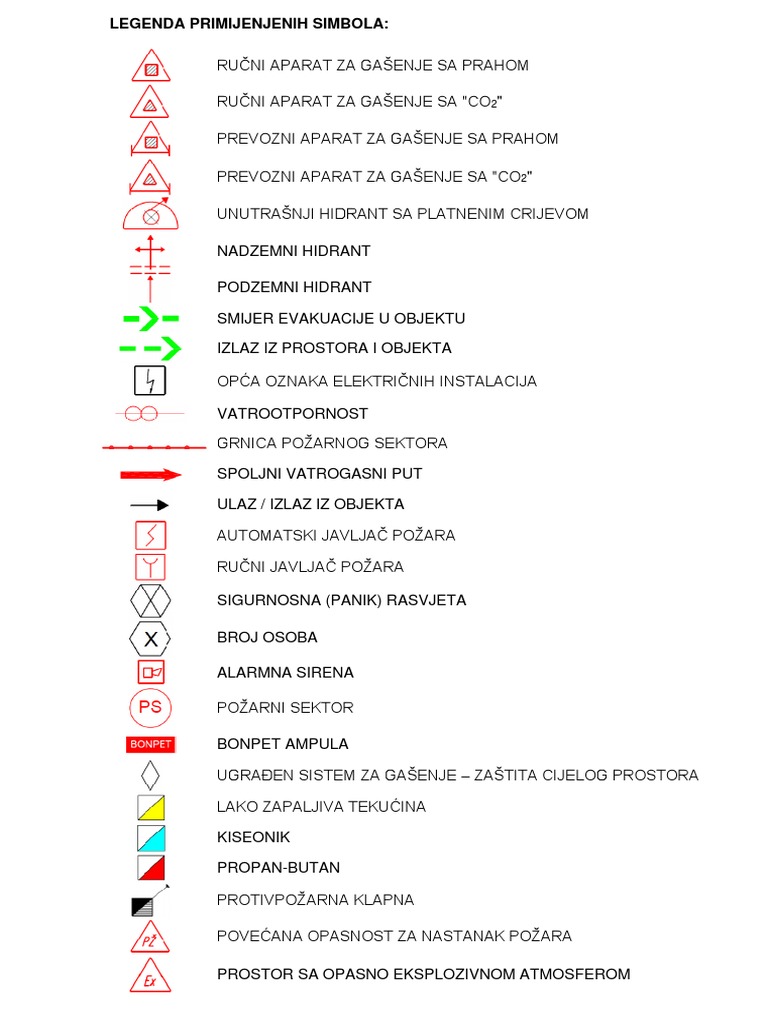 LEGENDA PRIMIJENJENIH SIMBOLA:

RUČNI APARAT ZA GAŠENJE SA PRAHOM

RUČNI APARAT ZA GAŠENJE SA "$CO_2$"

PREVOZNI APARAT ZA GAŠENJE SA PRAHOM

PREVOZNI APARAT ZA GAŠENJE SA "$CO_2$"

UNUTRAŠNJI HIDRANT SA PLATNENIM CRIJEVOM

NADZEMNI HIDRANT

PODZEMNI HIDRANT

SMIJER EVAKUACIJE U OBJEKTU

IZLAZ IZ PROSTORA I OBJEKTA

OPĆA OZNAKA ELEKTRIČNIH INSTALACIJA

VATROOTPORNOST

GRNICA POŽARNOG SEKTORA

SPOLJNI VATROGASNI PUT

ULAZ / IZLAZ IZ OBJEKTA

AUTOMATSKI JAVLJAČ POŽARA

RUČNI JAVLJAČ POŽARA

SIGURNOSNA (PANIK) RASVJETA

X

BROJ OSOBA

ALARMNA SIRENA

PS

POŽARNI SEKTOR

BONPET

BONPET AMPULA

UGRAĐEN SISTEM ZA GAŠENJE – ZAŠTITA CIJELOG PROSTORA

LAKO ZAPALJIVA TEKUĆINA

KISEONIK

PROPAN-BUTAN

PROTIVPOŽARNA KLAPNA

PŽ

POVEĆANA OPASNOST ZA NASTANAK POŽARA

Ex

PROSTOR SA OPASNO EKSPLOZIVNOM ATMOSFEROM